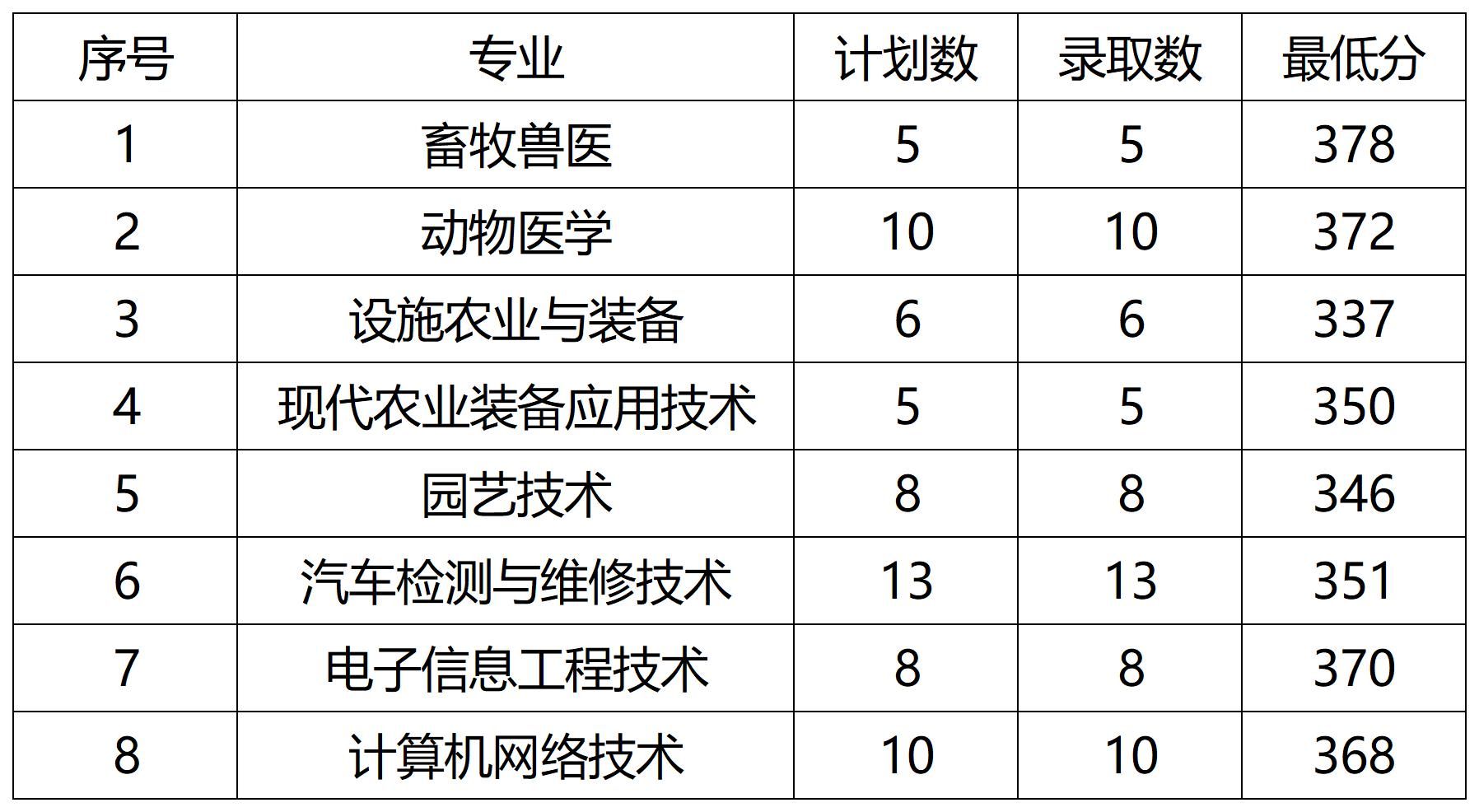 | 序号 | 专业 | 计划数 | 录取数 | 最低分 |
|---|---|---|---|---|
| 1 | 畜牧兽医 | 5 | 5 | 378 |
| 2 | 动物医学 | 10 | 10 | 372 |
| 3 | 设施农业与装备 | 6 | 6 | 337 |
| 4 | 现代农业装备应用技术 | 5 | 5 | 350 |
| 5 | 园艺技术 | 8 | 8 | 346 |
| 6 | 汽车检测与维修技术 | 13 | 13 | 351 |
| 7 | 电子信息工程技术 | 8 | 8 | 370 |
| 8 | 计算机网络技术 | 10 | 10 | 368 |